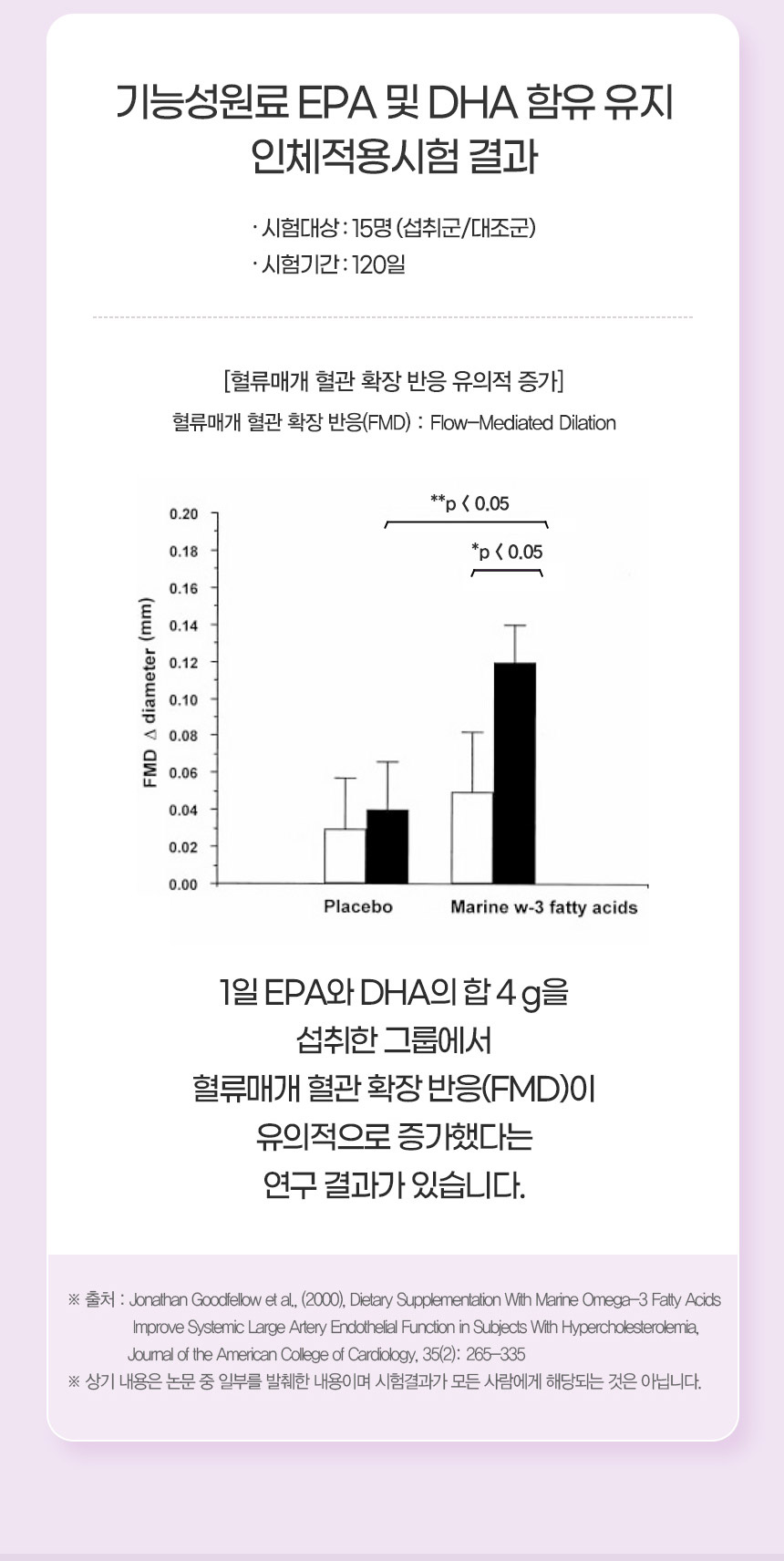 기능성원료 EPA 및 DHA 함유 유지
인체적용시험 결과

· 시험대상 : 15명 (섭취군/대조군)
· 시험기간 : 120일

[혈류매개 혈관 확장 반응 유의적 증가]
혈류매개 혈관 확장 반응(FMD) : Flow-Mediated Dilation

**p < 0.05
*p < 0.05
FMD Δ diameter (mm)
0.20
0.18
0.16
0.14
0.12
0.10
0.08
0.06
0.04
0.02
0.00
Placebo
Marine w-3 fatty acids

1일 EPA와 DHA의 합 4 g을
섭취한 그룹에서
혈류매개 혈관 확장 반응(FMD)이
유의적으로 증가했다는
연구 결과가 있습니다.

※ 출처 : Jonathan Goodfellow et al., (2000), Dietary Supplementation With Marine Omega-3 Fatty Acids Improve Systemic Large Artery Endothelial Function in Subjects With Hypercholesterolemia, Journal of the American College of Cardiology, 35(2): 265-335
※ 상기 내용은 논문 중 일부를 발췌한 내용이며 시험결과가 모든 사람에게 해당되는 것은 아닙니다.